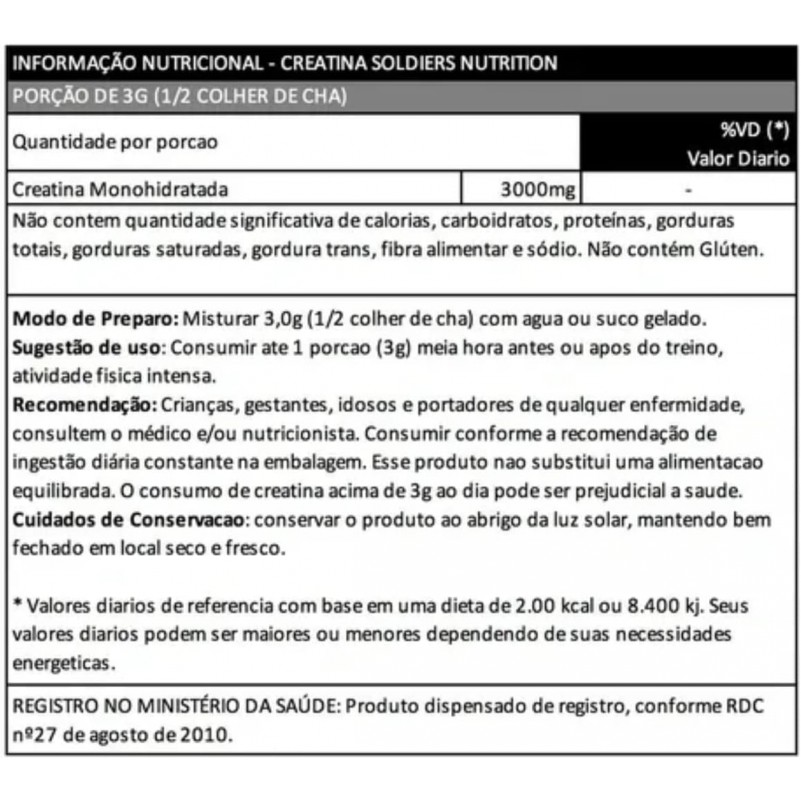 INFORMAÇÃO NUTRICIONAL - CREATINA SOLDIERS NUTRITION

PORÇÃO DE 3G (1/2 COLHER DE CHA)

| Quantidade por porcao | | %VD (*) Valor Diario |
|---|---|---|
| Creatina Monohidratada | 3000mg | - |

Não contem quantidade significativa de calorias, carboidratos, proteínas, gorduras totais, gorduras saturadas, gordura trans, fibra alimentar e sódio. Não contém Glúten.

Modo de Preparo: Misturar 3,0g (1/2 colher de cha) com agua ou suco gelado.
Sugestão de uso: Consumir ate 1 porcao (3g) meia hora antes ou apos do treino, atividade fisica intensa.
Recomendação: Crianças, gestantes, idosos e portadores de qualquer enfermidade, consultem o médico e/ou nutricionista. Consumir conforme a recomendação de ingestão diária constante na embalagem. Esse produto nao substitui uma alimentacao equilibrada. O consumo de creatina acima de 3g ao dia pode ser prejudicial a saude.
Cuidados de Conservacao: conservar o produto ao abrigo da luz solar, mantendo bem fechado em local seco e fresco.

* Valores diarios de referencia com base em uma dieta de 2.00 kcal ou 8.400 kj. Seus valores diarios podem ser maiores ou menores dependendo de suas necessidades energeticas.

REGISTRO NO MINISTÉRIO DA SAÚDE: Produto dispensado de registro, conforme RDC nº27 de agosto de 2010.